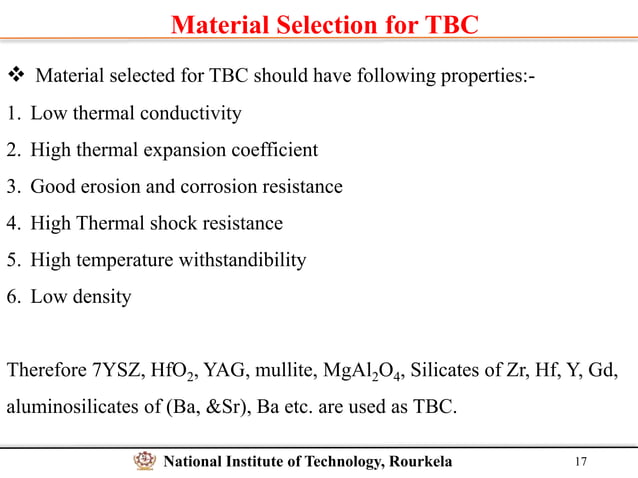 Material Selection for TBC

❖ Material selected for TBC should have following properties:-

1. Low thermal conductivity
2. High thermal expansion coefficient
3. Good erosion and corrosion resistance
4. High Thermal shock resistance
5. High temperature withstandibility
6. Low density

Therefore 7YSZ, $HfO_2$, YAG, mullite, $MgAl_2O_4$, Silicates of Zr, Hf, Y, Gd, aluminosilicates of (Ba, &Sr), Ba etc. are used as TBC.

National Institute of Technology, Rourkela

17